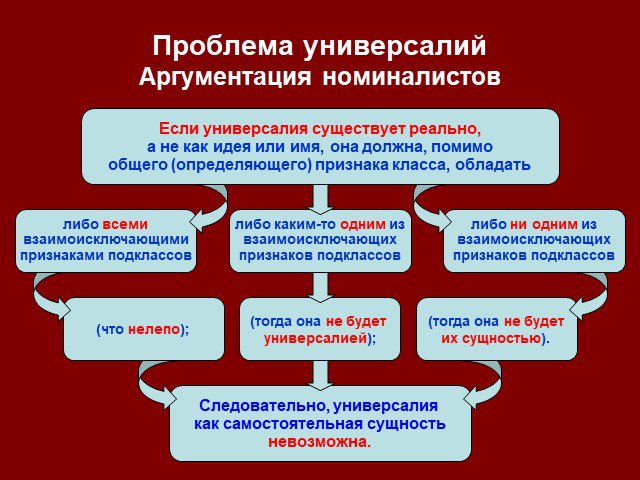 Проблема универсалий
Аргументация номиналистов

Если универсалия существует реально, а не как идея или имя, она должна, помимо общего (определяющего) признака класса, обладать

либо всеми взаимоисключающими признаками подклассов

либо каким-то одним из взаимоисключающих признаков подклассов

либо ни одним из взаимоисключающих признаков подклассов

(что нелепо);

(тогда она не будет универсалией);

(тогда она не будет их сущностью).

Следовательно, универсалия как самостоятельная сущность невозможна.